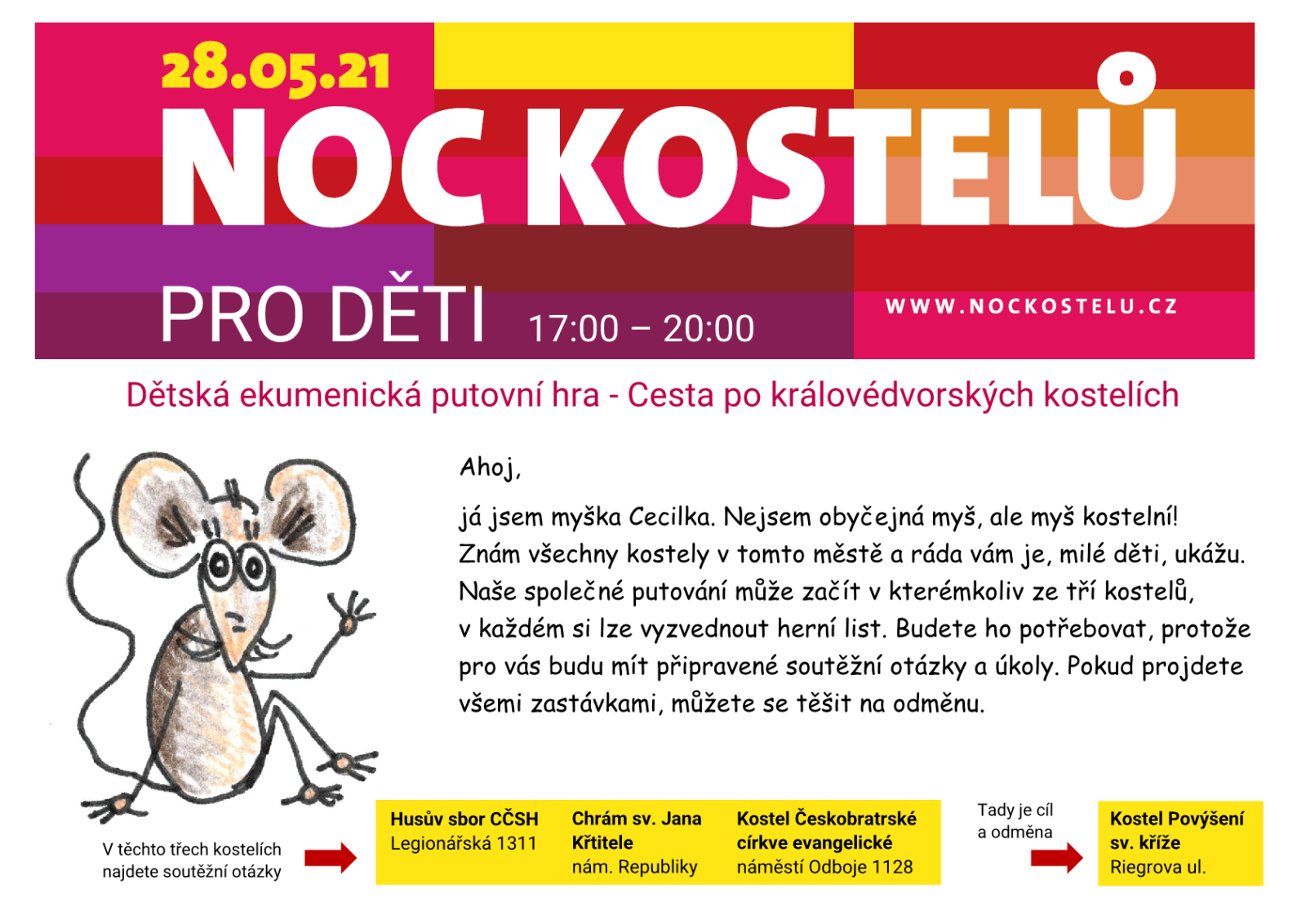 28.05.21
NOC KOSTELŮ
PRO DĚTI 17:00 – 20:00
WWW.NOCKOSTELU.CZ

Dětská ekumenická putovní hra - Cesta po královédvorských kostelích

Ahoj,

já jsem myška Cecilka. Nejsem obyčejná myš, ale myš kostelní! Znám všechny kostely v tomto městě a ráda vám je, milé děti, ukážu. Naše společné putování může začít v kterémkoliv ze tří kostelů, v každém si lze vyzvednout herní list. Budete ho potřebovat, protože pro vás budu mít připravené soutěžní otázky a úkoly. Pokud projdete všemi zastávkami, můžete se těšit na odměnu.

V těchto třech kostelích najdete soutěžní otázky

Husův sbor CČSH
Legionářská 1311

Chrám sv. Jana Křtitele
nám. Republiky

Kostel Českobratrské církve evangelické
náměstí Odboje 1128

Tady je cíl a odměna

Kostel Povýšení sv. kříže
Riegrova ul.